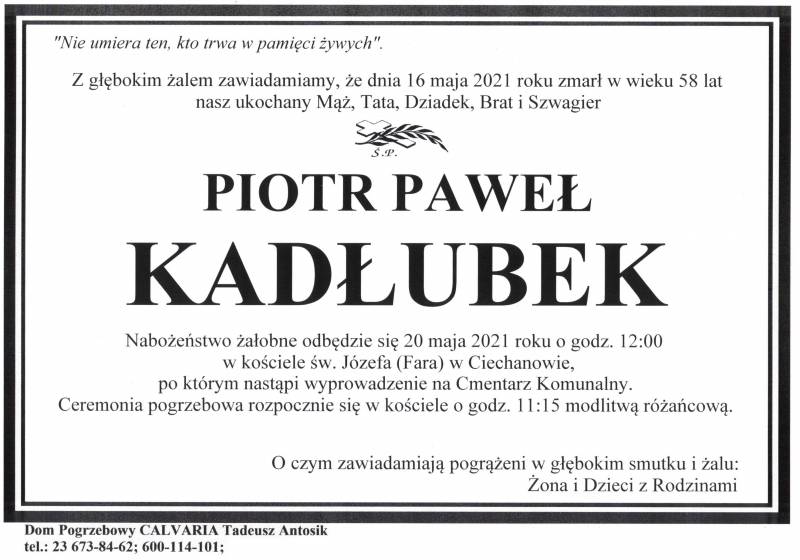 "Nie umiera ten, kto trwa w pamięci żywych".

Z głębokim żalem zawiadamiamy, że dnia 16 maja 2021 roku zmarł w wieku 58 lat nasz ukochany Mąż, Tata, Dziadek, Brat i Szwagier

Ś.P.

PIOTR PAWEŁ

KADŁUBEK

Nabożeństwo żałobne odbędzie się 20 maja 2021 roku o godz. 12:00 w kościele św. Józefa (Fara) w Ciechanowie, po którym nastąpi wyprowadzenie na Cmentarz Komunalny. Ceremonia pogrzebowa rozpocznie się w kościele o godz. 11:15 modlitwą różańcową.

O czym zawiadamiają pogrążeni w głębokim smutku i żalu:
Żona i Dzieci z Rodzinami

Dom Pogrzebowy CALVARIA Tadeusz Antosik
tel.: 23 673-84-62; 600-114-101;